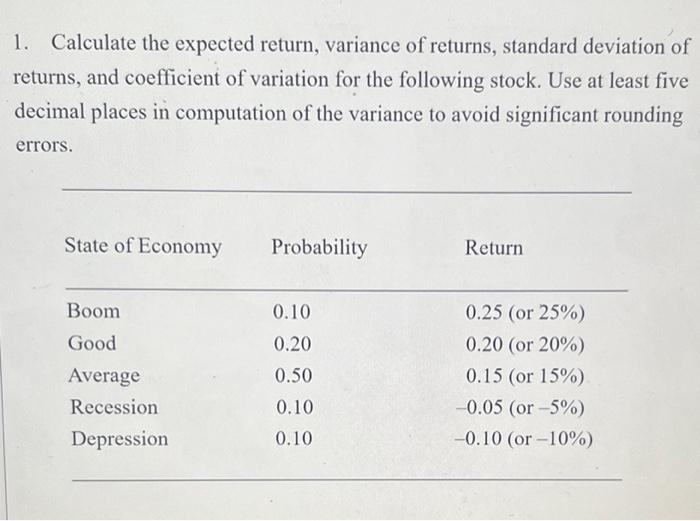 1. Calculate the expected return, variance of returns, standard deviation of returns, and coefficient of variation for the following stock. Use at least five decimal places in computation of the variance to avoid significant rounding errors.

| State of Economy | Probability | Return |
|---|---|---|
| Boom | 0.10 | 0.25 (or 25%) |
| Good | 0.20 | 0.20 (or 20%) |
| Average | 0.50 | 0.15 (or 15%) |
| Recession | 0.10 | –0.05 (or –5%) |
| Depression | 0.10 | –0.10 (or –10%) |